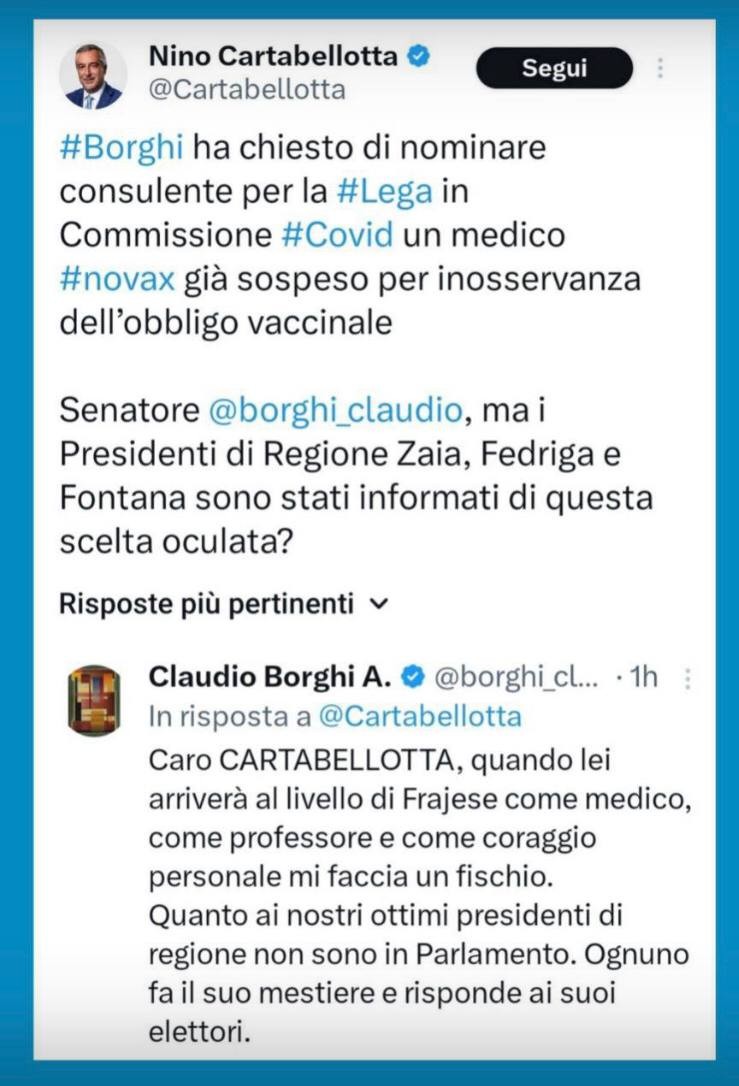 Nino Cartabellotta
@Cartabellotta
Segui

#Borghi ha chiesto di nominare consulente per la #Lega in Commissione #Covid un medico #novax già sospeso per inosservanza dell'obbligo vaccinale

Senatore @borghi_claudio, ma i Presidenti di Regione Zaia, Fedriga e Fontana sono stati informati di questa scelta oculata?

Risposte più pertinenti

Claudio Borghi A. @borghi_cl... · 1h
In risposta a @Cartabellotta
Caro CARTABELLOTTA, quando lei arriverà al livello di Frajese come medico, come professore e come coraggio personale mi faccia un fischio.
Quanto ai nostri ottimi presidenti di regione non sono in Parlamento. Ognuno fa il suo mestiere e risponde ai suoi elettori.